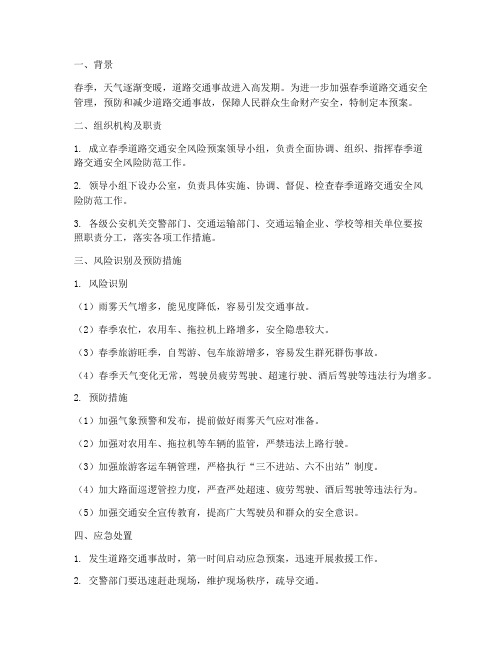 一、背景

春季，天气逐渐变暖，道路交通事故进入高发期。为进一步加强春季道路交通安全管理，预防和减少道路交通事故，保障人民群众生命财产安全，特制定本预案。

二、组织机构及职责

1. 成立春季道路交通安全风险预案领导小组，负责全面协调、组织、指挥春季道路交通安全风险防范工作。

2. 领导小组下设办公室，负责具体实施、协调、督促、检查春季道路交通安全风险防范工作。

3. 各级公安机关交警部门、交通运输部门、交通运输企业、学校等相关单位要按照职责分工，落实各项工作措施。

三、风险识别及预防措施

1. 风险识别

（1）雨雾天气增多，能见度降低，容易引发交通事故。

（2）春季农忙，农用车、拖拉机上路增多，安全隐患较大。

（3）春季旅游旺季，自驾游、包车旅游增多，容易发生群死群伤事故。

（4）春季天气变化无常，驾驶员疲劳驾驶、超速行驶、酒后驾驶等违法行为增多。

2. 预防措施

（1）加强气象预警和发布，提前做好雨雾天气应对准备。

（2）加强对农用车、拖拉机等车辆的监管，严禁违法上路行驶。

（3）加强旅游客运车辆管理，严格执行“三不进站、六不出站”制度。

（4）加大路面巡逻管控力度，严查严处超速、疲劳驾驶、酒后驾驶等违法行为。

（5）加强交通安全宣传教育，提高广大驾驶员和群众的安全意识。

四、应急处置

1. 发生道路交通事故时，第一时间启动应急预案，迅速开展救援工作。

2. 交警部门要迅速赶赴现场，维护现场秩序，疏导交通。